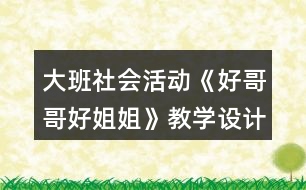 大班社会活动《好哥哥好姐姐》教学设计